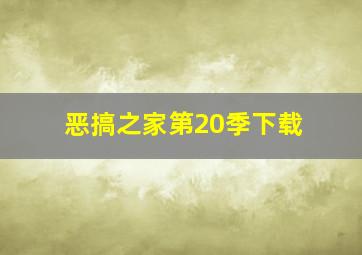 恶搞之家第20季下载